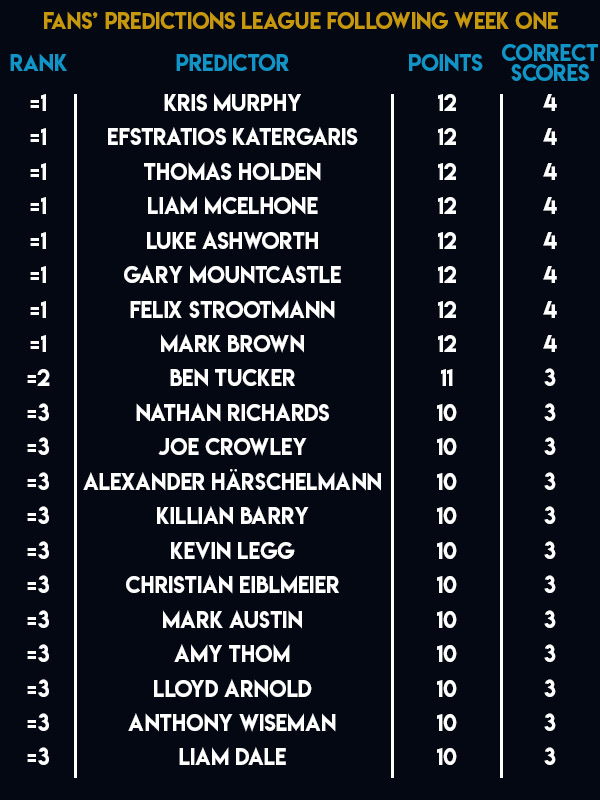 FANS' PREDICTIONS LEAGUE FOLLOWING WEEK ONE

| RANK | PREDICTOR | POINTS | CORRECT SCORES |
|---|---|---|---|
| =1 | KRIS MURPHY | 12 | 4 |
| =1 | EFSTRATIOS KATERGARIS | 12 | 4 |
| =1 | THOMAS HOLDEN | 12 | 4 |
| =1 | LIAM MCELHONE | 12 | 4 |
| =1 | LUKE ASHWORTH | 12 | 4 |
| =1 | GARY MOUNTCASTLE | 12 | 4 |
| =1 | FELIX STROOTMANN | 12 | 4 |
| =1 | MARK BROWN | 12 | 4 |
| =2 | BEN TUCKER | 11 | 3 |
| =3 | NATHAN RICHARDS | 10 | 3 |
| =3 | JOE CROWLEY | 10 | 3 |
| =3 | ALEXANDER HÄRSCHELMANN | 10 | 3 |
| =3 | KILLIAN BARRY | 10 | 3 |
| =3 | KEVIN LEGG | 10 | 3 |
| =3 | CHRISTIAN EIBLMEIER | 10 | 3 |
| =3 | MARK AUSTIN | 10 | 3 |
| =3 | AMY THOM | 10 | 3 |
| =3 | LLOYD ARNOLD | 10 | 3 |
| =3 | ANTHONY WISEMAN | 10 | 3 |
| =3 | LIAM DALE | 10 | 3 |